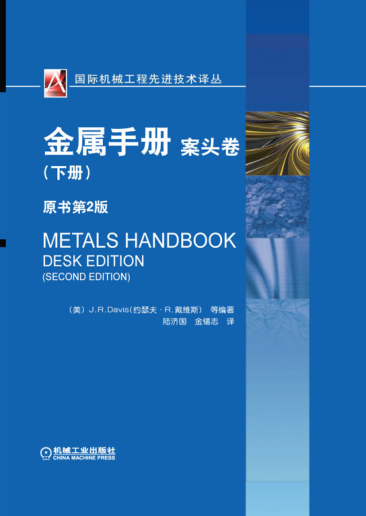 国际机械工程先进技术译丛

金属手册 案头卷

（下册）

原书第2版

METALS HANDBOOK
DESK EDITION
(SECOND EDITION)

（美）J.R.Davis（约瑟夫·R.戴维斯） 等编著
陆济国 金锡志 译

机械工业出版社
CHINA MACHINE PRESS